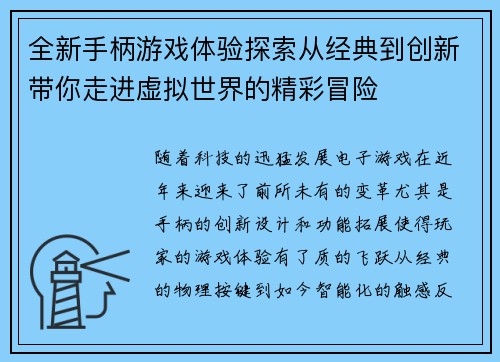 全新手柄游戏体验探索从经典到创新带你走进虚拟世界的精彩冒险

随着科技的迅猛发展电子游戏在近年来迎来了前所未有的变革尤其是手柄的创新设计和功能拓展使得玩家的游戏体验有了质的飞跃从经典的物理按键到如今智能化的触感反